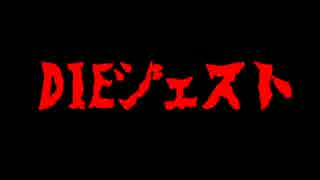 DIEジェスト